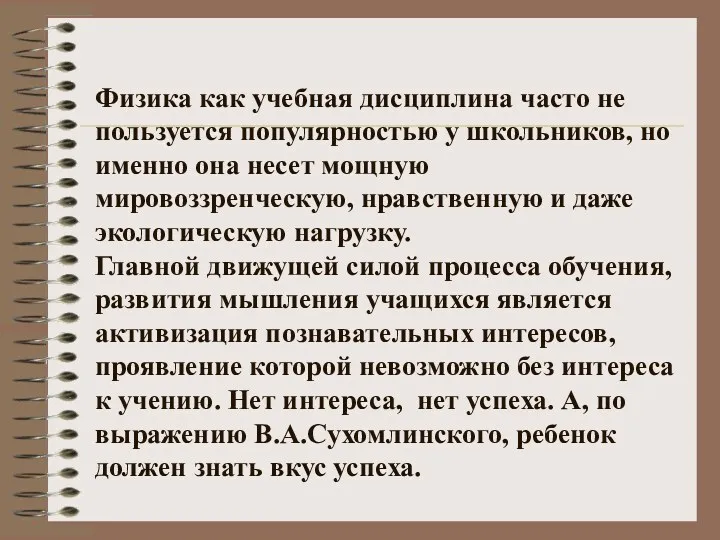 Физика как учебная дисциплина часто не пользуется популярностью у школьников, но именно она несет мощную мировоззренческую, нравственную и даже экологическую нагрузку.
Главной движущей силой процесса обучения, развития мышления учащихся является активизация познавательных интересов, проявление которой невозможно без интереса к учению. Нет интереса,  нет успеха. А, по выражению В.А.Сухомлинского, ребенок должен знать вкус успеха.